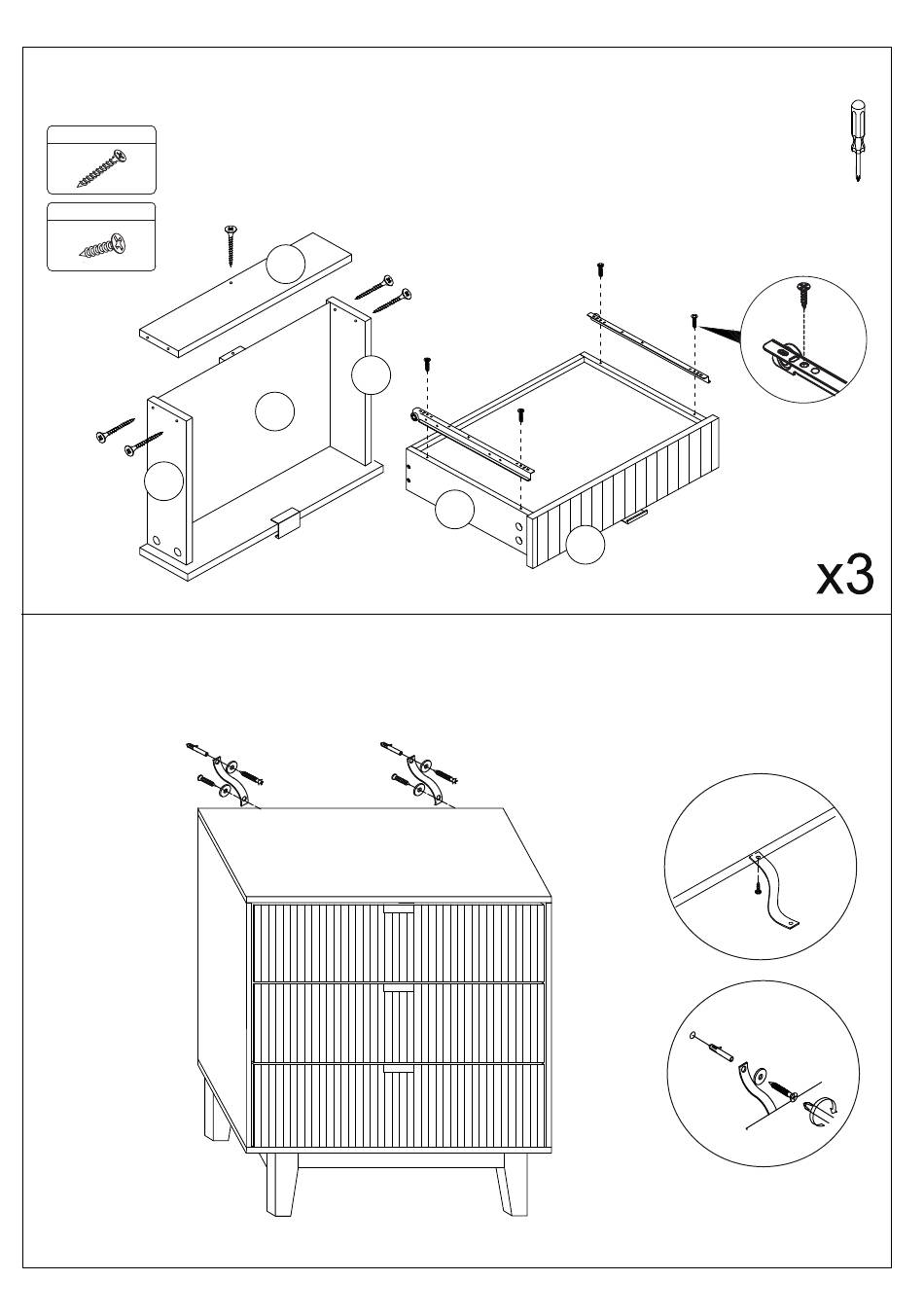 x3